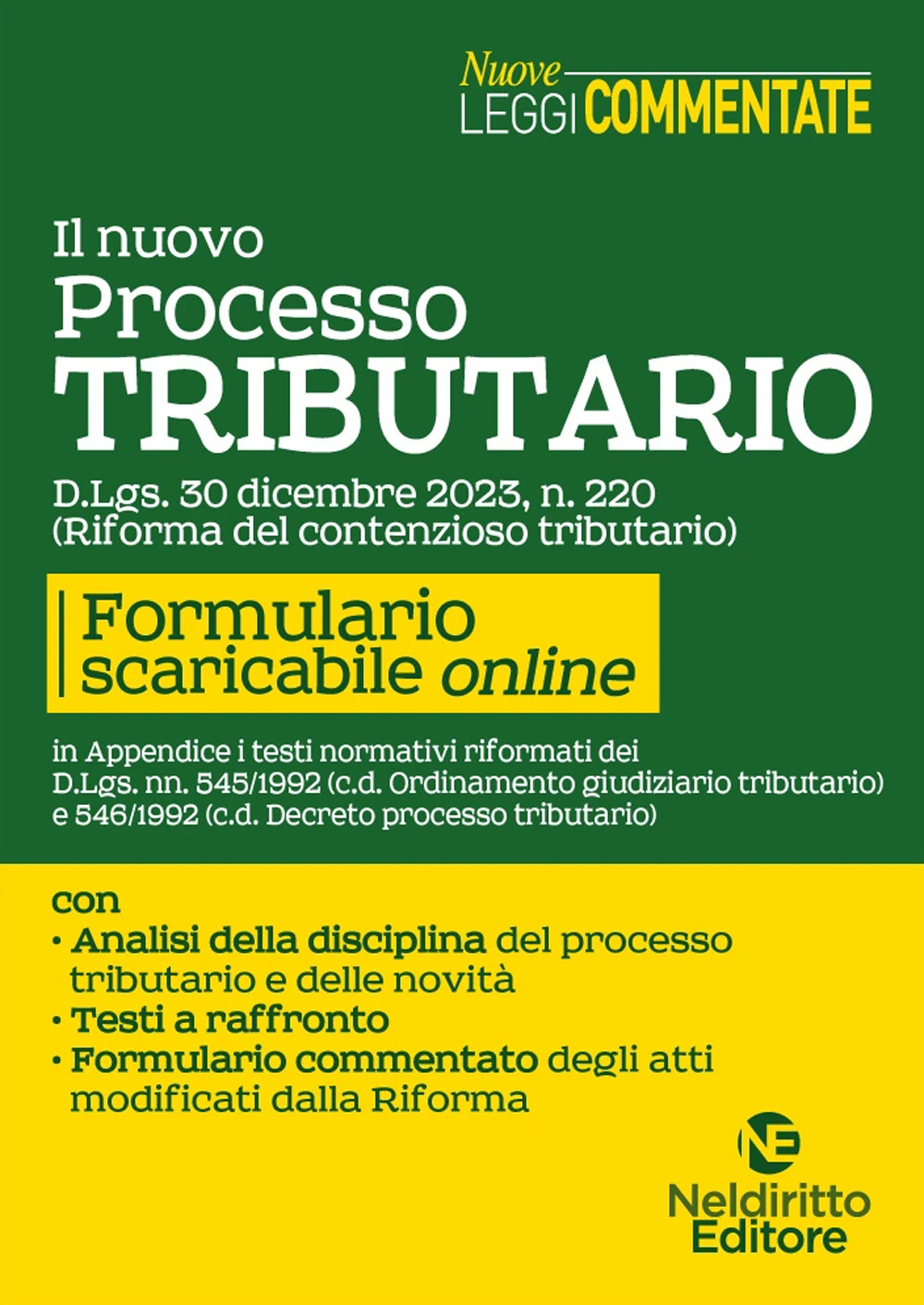 Nuove
LEGGI COMMENTATE

Il nuovo
Processo
TRIBUTARIO

D.Lgs. 30 dicembre 2023, n. 220
(Riforma del contenzioso tributario)

Formulario
scaricabile online

in Appendice i testi normativi riformati dei D.Lgs. nn. 545/1992 (c.d. Ordinamento giudiziario tributario) e 546/1992 (c.d. Decreto processo tributario)

con
• Analisi della disciplina del processo tributario e delle novità
• Testi a raffronto
• Formulario commentato degli atti modificati dalla Riforma

NE
Neldiritto
Editore